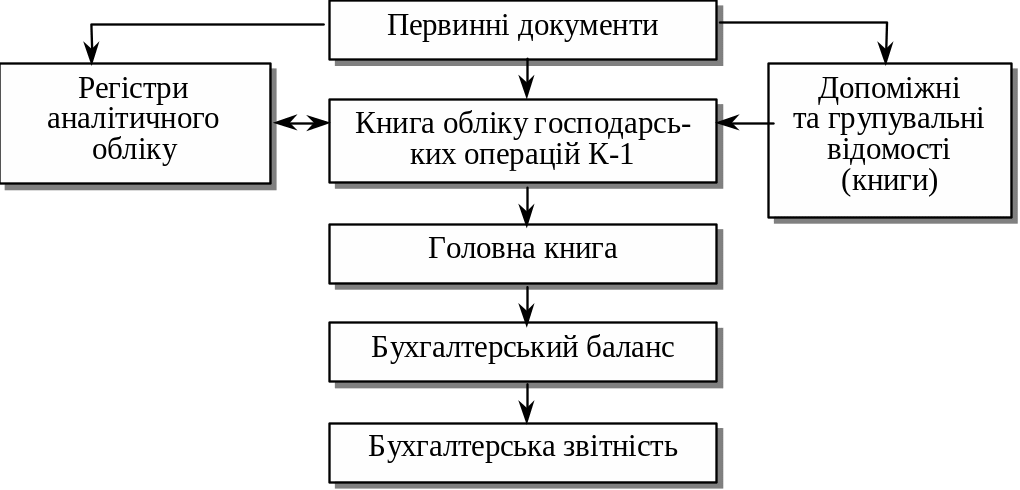 Первинні документи

Регістри аналітичного обліку

Книга обліку господарських операцій К-1

Допоміжні та групувальні відомості (книги)

Головна книга

Бухгалтерський баланс

Бухгалтерська звітність